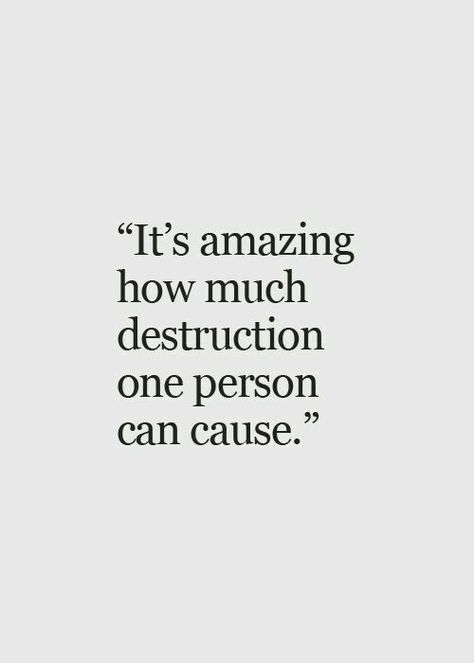 “It’s amazing how much destruction one person can cause.”